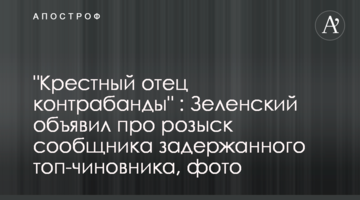 АПОСТРОФ

A'

"Крестный отец контрабанды" : Зеленский объявил про розыск сообщника задержанного топ-чиновника, фото